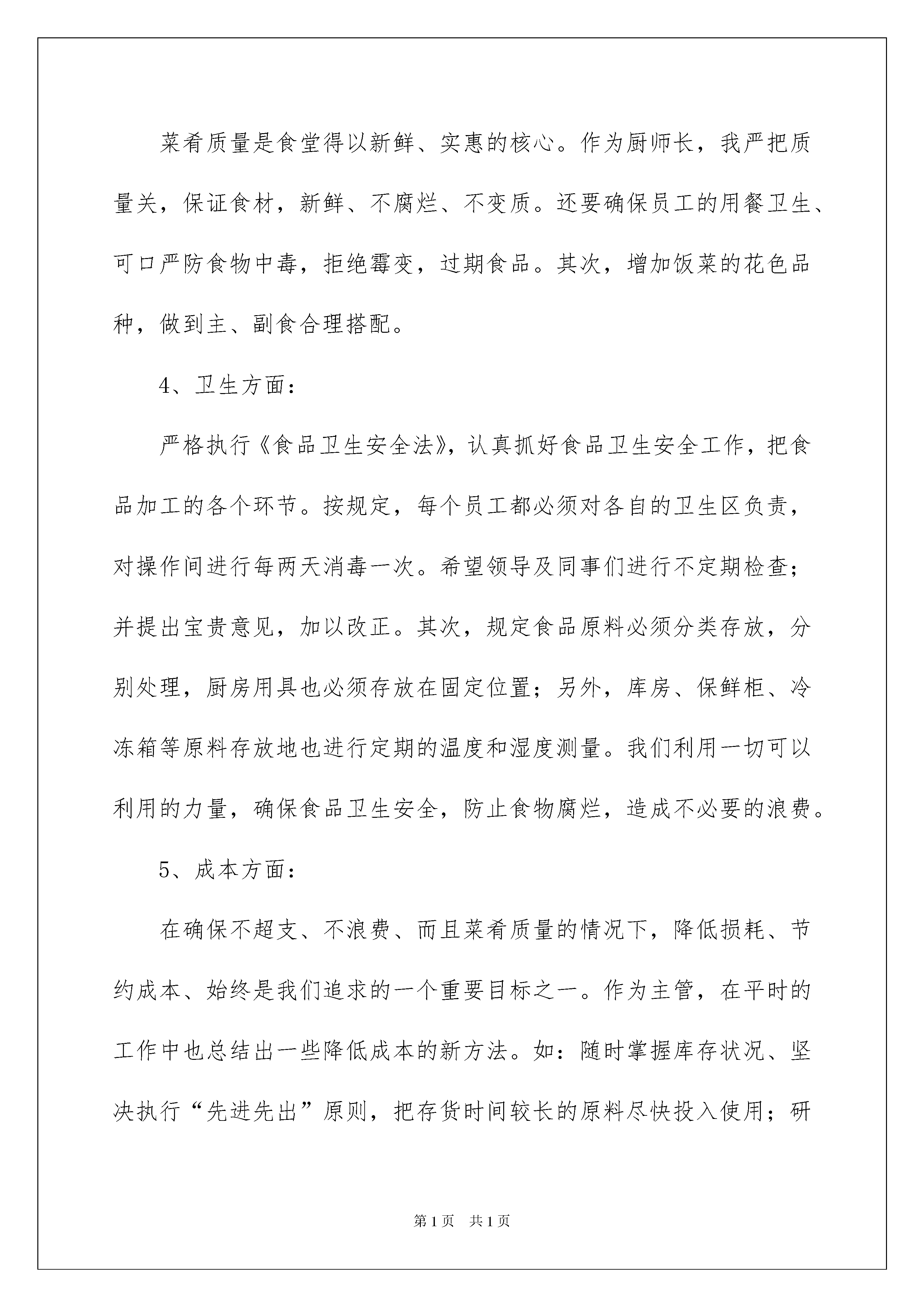 菜肴质量是食堂得以新鲜、实惠的核心。作为厨师长，我严把质量关，保证食材，新鲜、不腐烂、不变质。还要确保员工的用餐卫生、可口严防食物中毒，拒绝霉变，过期食品。其次，增加饭菜的花色品种，做到主、副食合理搭配。

4、卫生方面：

严格执行《食品卫生安全法》，认真抓好食品卫生安全工作，把食品加工的各个环节。按规定，每个员工都必须对各自的卫生区负责，对操作间进行每两天消毒一次。希望领导及同事们进行不定期检查；并提出宝贵意见，加以改正。其次，规定食品原料必须分类存放，分别处理，厨房用具也必须存放在固定位置；另外，库房、保鲜柜、冷冻箱等原料存放地也进行定期的温度和湿度测量。我们利用一切可以利用的力量，确保食品卫生安全，防止食物腐烂，造成不必要的浪费。

5、成本方面：

在确保不超支、不浪费、而且菜肴质量的情况下，降低损耗、节约成本、始终是我们追求的一个重要目标之一。作为主管，在平时的工作中也总结出一些降低成本的新方法。如：随时掌握库存状况、坚决执行“先进先出”原则，把存货时间较长的原料尽快投入使用；研

第1页 共1页